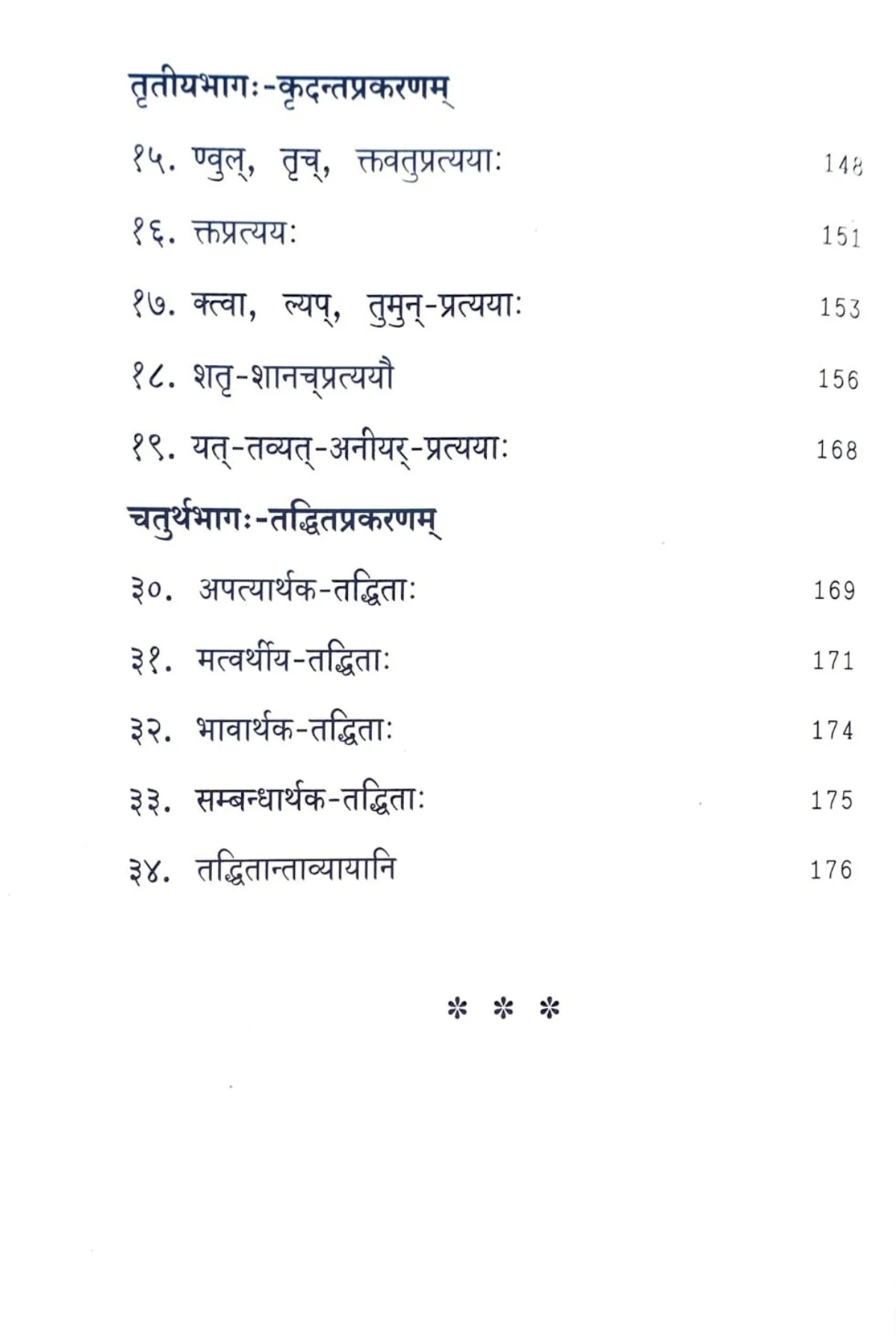 तृतीयभागः-कृदन्तप्रकरणम्

१५. ण्वुल्, तृच्, क्तवतुप्रत्ययाः 148

१६. क्तप्रत्ययः 151

१७. क्त्वा, ल्यप्, तुमुन्-प्रत्ययाः 153

१८. शतृ-शानच्प्रत्ययौ 156

१९. यत्-तव्यत्-अनीयर्-प्रत्ययाः 168

चतुर्थभागः-तद्धितप्रकरणम्

३०. अपत्यार्थक-तद्धिताः 169

३१. मत्वर्थीय-तद्धिताः 171

३२. भावार्थक-तद्धिताः 174

३३. सम्बन्धार्थक-तद्धिताः 175

३४. तद्धितान्ताव्यायानि 176

* * *